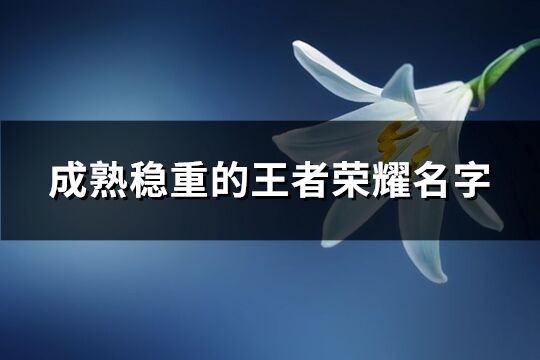 成熟稳重的王者荣耀名字